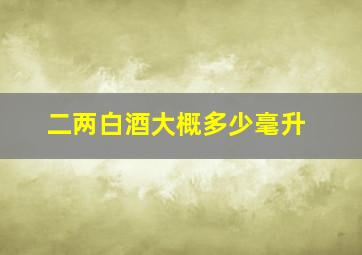 二两白酒大概多少毫升